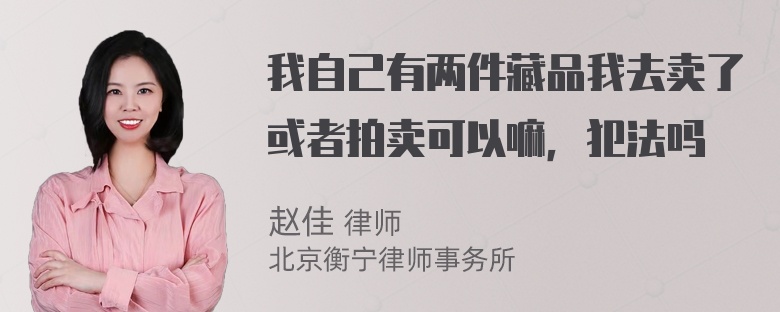 我自己有两件藏品我去卖了或者拍卖可以嘛，犯法吗

赵佳 律师
北京衡宁律师事务所